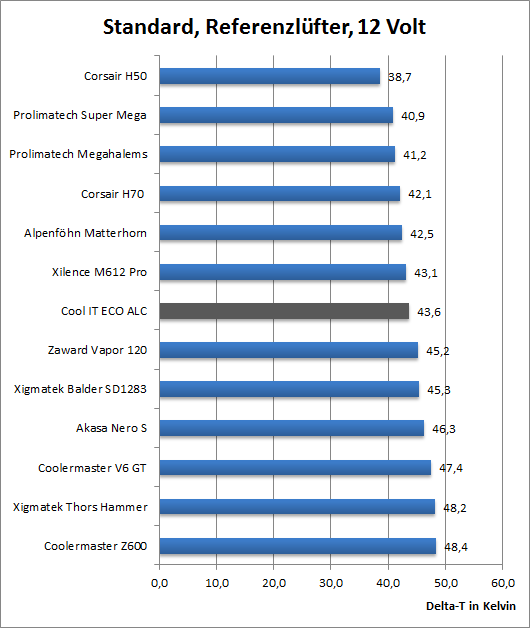 Standard, Referenzlüfter, 12 Volt

Corsair H50 38,7
Prolimatech Super Mega 40,9
Prolimatech Megahalems 41,2
Corsair H70 42,1
Alpenföhn Matterhorn 42,5
Xilence M612 Pro 43,1
Cool IT ECO ALC 43,6
Zaward Vapor 120 45,2
Xigmatek Balder SD1283 45,3
Akasa Nero S 46,3
Coolermaster V6 GT 47,4
Xigmatek Thors Hammer 48,2
Coolermaster Z600 48,4

0,0 10,0 20,0 30,0 40,0 50,0 60,0

Delta-T in Kelvin